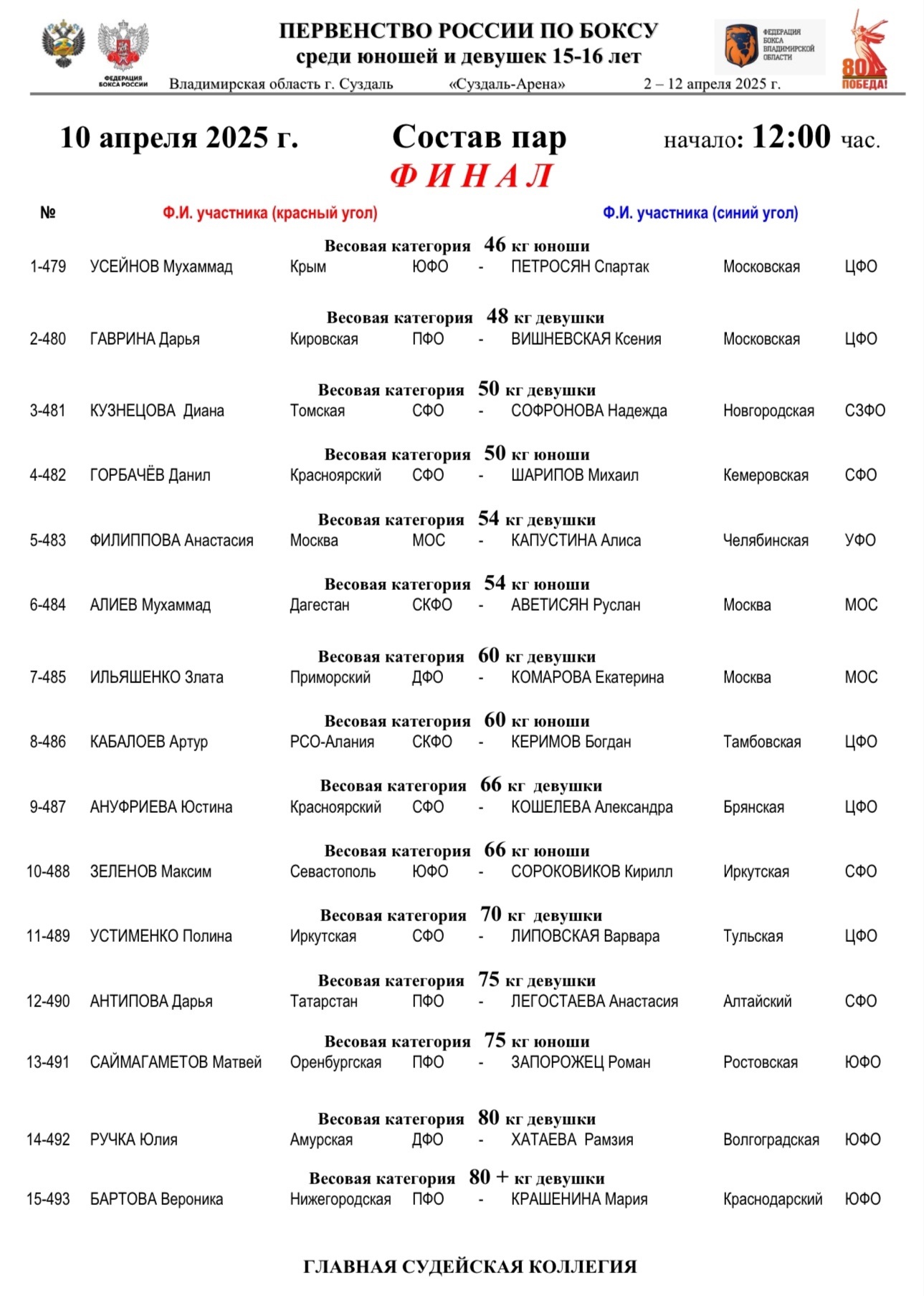 ФЕДЕРАЦИЯ БОКСА РОССИИ

ПЕРВЕНСТВО РОССИИ ПО БОКСУ
среди юношей и девушек 15-16 лет

ФЕДЕРАЦИЯ БОКСА ВЛАДИМИРСКОЙ ОБЛАСТИ

80 ПОБЕДА!

Владимирская область г. Суздаль «Суздаль-Арена» 2 – 12 апреля 2025 г.

10 апреля 2025 г. Состав пар начало: 12:00 час.

ФИНАЛ

№ Ф.И. участника (красный угол) Ф.И. участника (синий угол)

Весовая категория 46 кг юноши
1-479 УСЕЙНОВ Мухаммад Крым ЮФО - ПЕТРОСЯН Спартак Московская ЦФО

Весовая категория 48 кг девушки
2-480 ГАВРИНА Дарья Кировская ПФО - ВИШНЕВСКАЯ Ксения Московская ЦФО

Весовая категория 50 кг девушки
3-481 КУЗНЕЦОВА Диана Томская СФО - СОФРОНОВА Надежда Новгородская СЗФО

Весовая категория 50 кг юноши
4-482 ГОРБАЧЁВ Данил Красноярский СФО - ШАРИПОВ Михаил Кемеровская СФО

Весовая категория 54 кг девушки
5-483 ФИЛИППОВА Анастасия Москва МОС - КАПУСТИНА Алиса Челябинская УФО

Весовая категория 54 кг юноши
6-484 АЛИЕВ Мухаммад Дагестан СКФО - АВЕТИСЯН Руслан Москва МОС

Весовая категория 60 кг девушки
7-485 ИЛЬЯШЕНКО Злата Приморский ДФО - КОМАРОВА Екатерина Москва МОС

Весовая категория 60 кг юноши
8-486 КАБАЛОЕВ Артур РСО-Алания СКФО - КЕРИМОВ Богдан Тамбовская ЦФО

Весовая категория 66 кг девушки
9-487 АНУФРИЕВА Юстина Красноярский СФО - КОШЕЛЕВА Александра Брянская ЦФО

Весовая категория 66 кг юноши
10-488 ЗЕЛЕНОВ Максим Севастополь ЮФО - СОРОКОВИКОВ Кирилл Иркутская СФО

Весовая категория 70 кг девушки
11-489 УСТИМЕНКО Полина Иркутская СФО - ЛИПОВСКАЯ Варвара Тульская ЦФО

Весовая категория 75 кг девушки
12-490 АНТИПОВА Дарья Татарстан ПФО - ЛЕГОСТАЕВА Анастасия Алтайский СФО

Весовая категория 75 кг юноши
13-491 САЙМАГАМЕТОВ Матвей Оренбургская ПФО - ЗАПОРОЖЕЦ Роман Ростовская ЮФО

Весовая категория 80 кг девушки
14-492 РУЧКА Юлия Амурская ДФО - ХАТАЕВА Рамзия Волгоградская ЮФО

Весовая категория 80 + кг девушки
15-493 БАРТОВА Вероника Нижегородская ПФО - КРАШЕНИНА Мария Краснодарский ЮФО

ГЛАВНАЯ СУДЕЙСКАЯ КОЛЛЕГИЯ